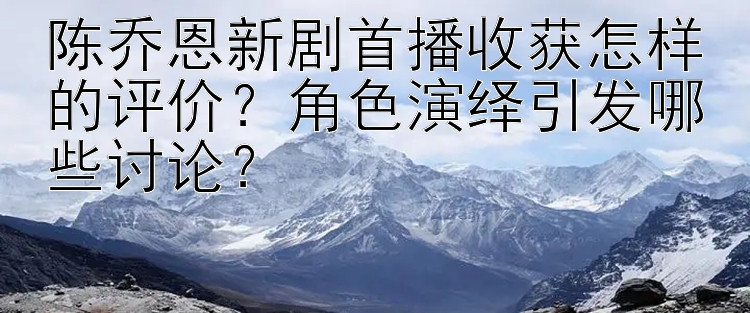 陈乔恩新剧首播收获怎样的评价？角色演绎引发哪些讨论？